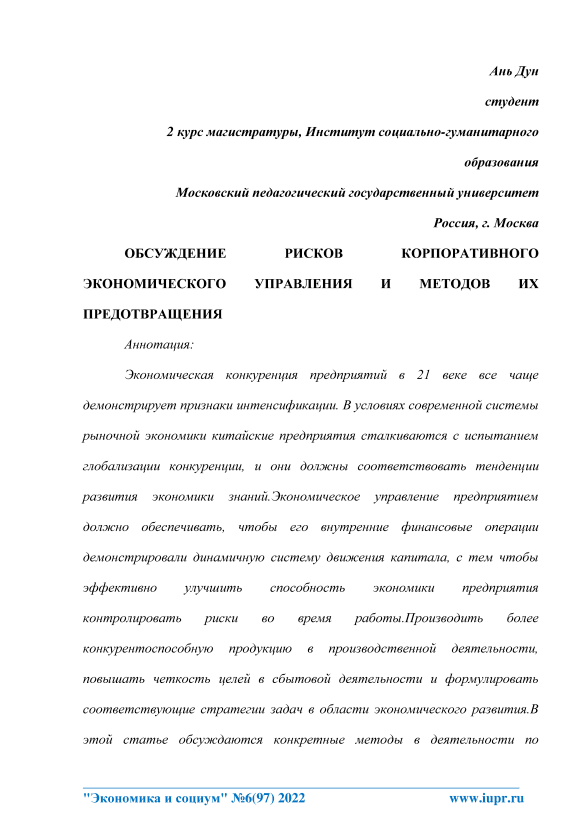 Ань Дун

студент

2 курс магистратуры, Институт социально-гуманитарного образования

Московский педагогический государственный университет

Россия, г. Москва

ОБСУЖДЕНИЕ РИСКОВ КОРПОРАТИВНОГО ЭКОНОМИЧЕСКОГО УПРАВЛЕНИЯ И МЕТОДОВ ИХ ПРЕДОТВРАЩЕНИЯ

Аннотация:

Экономическая конкуренция предприятий в 21 веке все чаще демонстрирует признаки интенсификации. В условиях современной системы рыночной экономики китайские предприятия сталкиваются с испытанием глобализации конкуренции, и они должны соответствовать тенденции развития экономики знаний.Экономическое управление предприятием должно обеспечивать, чтобы его внутренние финансовые операции демонстрировали динамичную систему движения капитала, с тем чтобы эффективно улучшить способность экономики предприятия контролировать риски во время работы.Производить более конкурентоспособную продукцию в производственной деятельности, повышать четкость целей в сбытовой деятельности и формулировать соответствующие стратегии задач в области экономического развития.В этой статье обсуждаются конкретные методы в деятельности по

"Экономика и социум" №6(97) 2022 www.iupr.ru